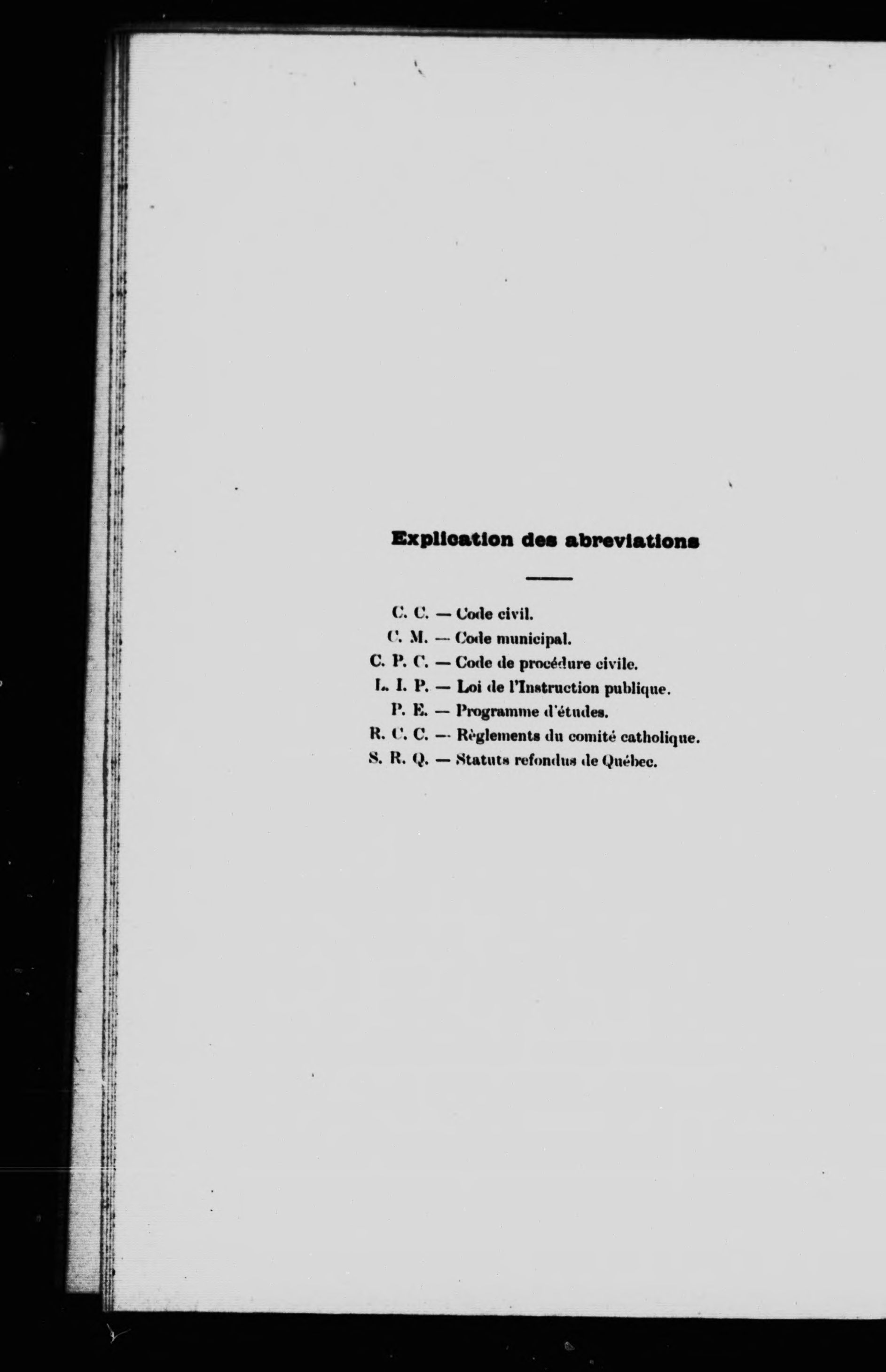 Explication des abreviations

C. C. — Code civil.
C. M. — Code municipal.
C. P. C. — Code de procédure civile.
L. I. P. — Loi de l'Instruction publique.
P. E. — Programme d'études.
R. C. C. — Règlements du comité catholique.
S. R. Q. — Statuts refondus de Québec.